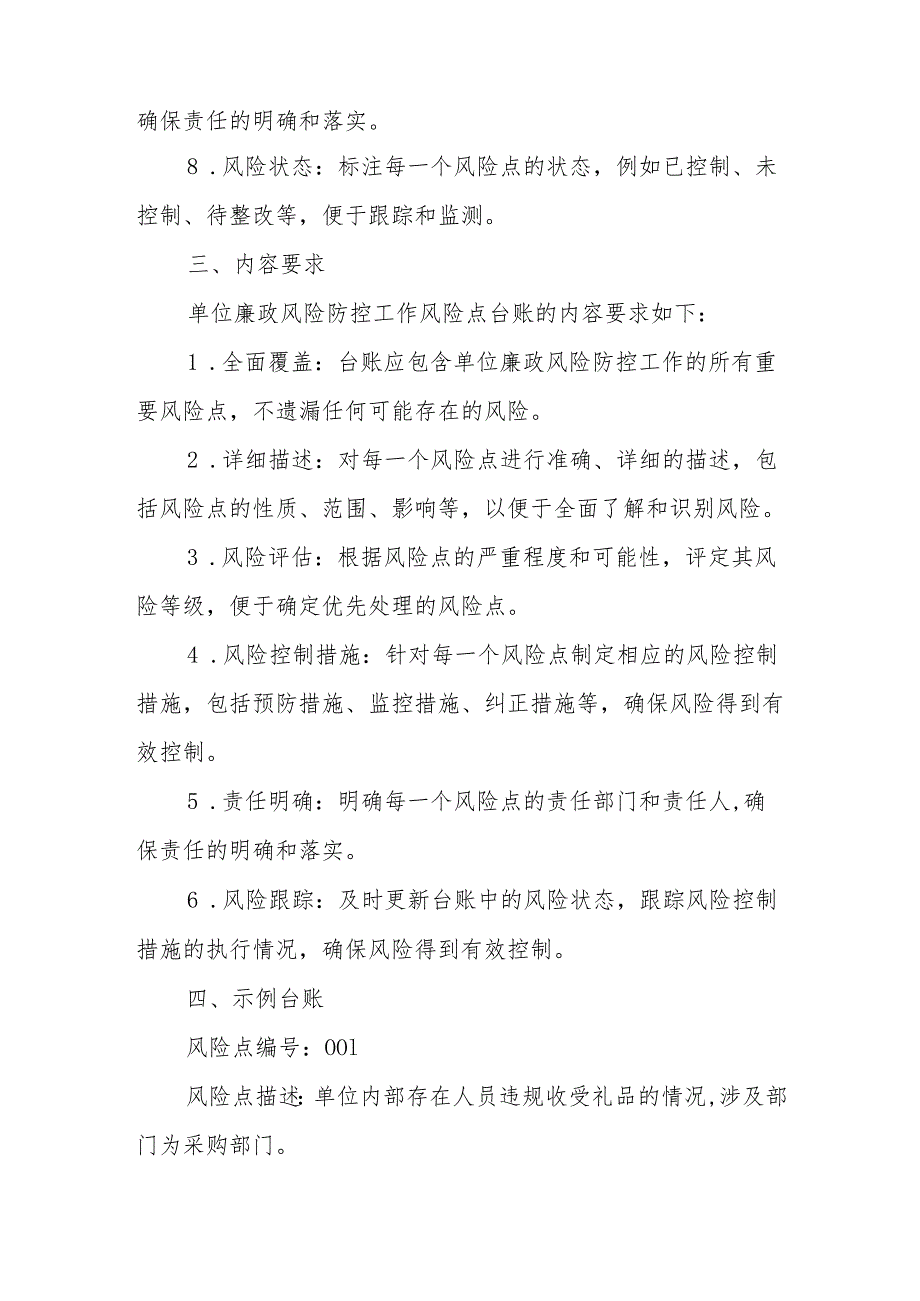 确保责任的明确和落实。

8．风险状态：标注每一个风险点的状态，例如已控制、未控制、待整改等，便于跟踪和监测。

三、内容要求

单位廉政风险防控工作风险点台账的内容要求如下：

1．全面覆盖：台账应包含单位廉政风险防控工作的所有重要风险点，不遗漏任何可能存在的风险。

2．详细描述：对每一个风险点进行准确、详细的描述，包括风险点的性质、范围、影响等，以便于全面了解和识别风险。

3．风险评估：根据风险点的严重程度和可能性，评定其风险等级，便于确定优先处理的风险点。

4．风险控制措施：针对每一个风险点制定相应的风险控制措施，包括预防措施、监控措施、纠正措施等，确保风险得到有效控制。

5．责任明确：明确每一个风险点的责任部门和责任人,确保责任的明确和落实。

6．风险跟踪：及时更新台账中的风险状态，跟踪风险控制措施的执行情况，确保风险得到有效控制。

四、示例台账

风险点编号：001

风险点描述：单位内部存在人员违规收受礼品的情况,涉及部门为采购部门。